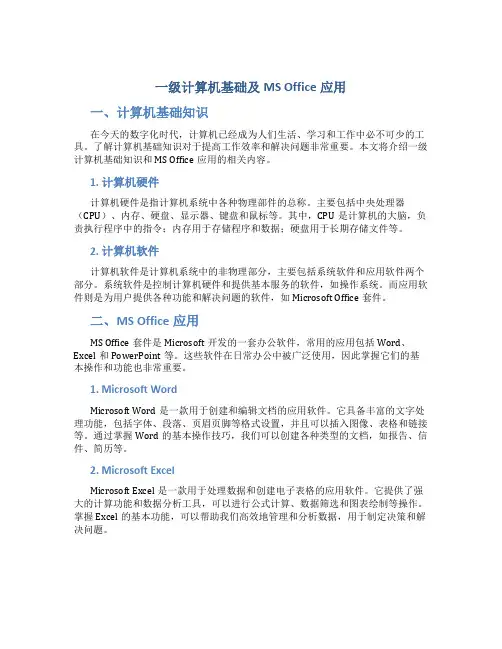 一级计算机基础及 MS Office 应用

一、计算机基础知识

在今天的数字化时代，计算机已经成为人们生活、学习和工作中必不可少的工具。了解计算机基础知识对于提高工作效率和解决问题非常重要。本文将介绍一级计算机基础知识和 MS Office 应用的相关内容。

1. 计算机硬件

计算机硬件是指计算机系统中各种物理部件的总称。主要包括中央处理器（CPU）、内存、硬盘、显示器、键盘和鼠标等。其中，CPU 是计算机的大脑，负责执行程序中的指令；内存用于存储程序和数据；硬盘用于长期存储文件等。

2. 计算机软件

计算机软件是计算机系统中的非物理部分，主要包括系统软件和应用软件两个部分。系统软件是控制计算机硬件和提供基本服务的软件，如操作系统。而应用软件则是为用户提供各种功能和解决问题的软件，如 Microsoft Office 套件。

二、MS Office 应用

MS Office 套件是 Microsoft 开发的一套办公软件，常用的应用包括 Word、Excel 和 PowerPoint 等。这些软件在日常办公中被广泛使用，因此掌握它们的基本操作和功能也非常重要。

1. Microsoft Word

Microsoft Word 是一款用于创建和编辑文档的应用软件。它具备丰富的文字处理功能，包括字体、段落、页眉页脚等格式设置，并且可以插入图像、表格和链接等。通过掌握 Word 的基本操作技巧，我们可以创建各种类型的文档，如报告、信件、简历等。

2. Microsoft Excel

Microsoft Excel 是一款用于处理数据和创建电子表格的应用软件。它提供了强大的计算功能和数据分析工具，可以进行公式计算、数据筛选和图表绘制等操作。掌握 Excel 的基本功能，可以帮助我们高效地管理和分析数据，用于制定决策和解决问题。